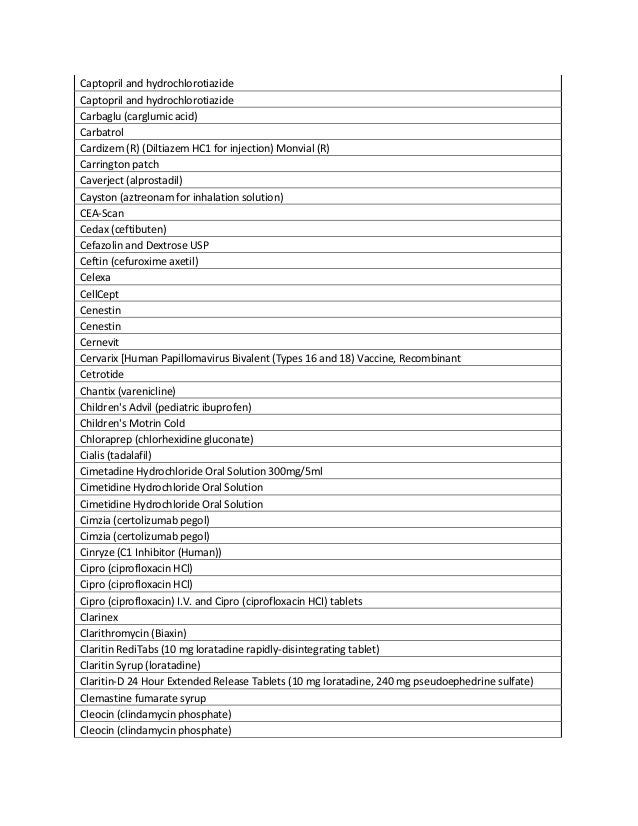 | |
|---|
| Captopril and hydrochlorotiazide |
| Captopril and hydrochlorotiazide |
| Carbaglu (carglumic acid) |
| Carbatrol |
| Cardizem (R) (Diltiazem HC1 for injection) Monvial (R) |
| Carrington patch |
| Caverject (alprostadil) |
| Cayston (aztreonam for inhalation solution) |
| CEA-Scan |
| Cedax (ceftibuten) |
| Cefazolin and Dextrose USP |
| Ceftin (cefuroxime axetil) |
| Celexa |
| CellCept |
| Cenestin |
| Cenestin |
| Cernevit |
| Cervarix [Human Papillomavirus Bivalent (Types 16 and 18) Vaccine, Recombinant |
| Cetrotide |
| Chantix (varenicline) |
| Children's Advil (pediatric ibuprofen) |
| Children's Motrin Cold |
| Chloraprep (chlorhexidine gluconate) |
| Cialis (tadalafil) |
| Cimetadine Hydrochloride Oral Solution 300mg/5ml |
| Cimetidine Hydrochloride Oral Solution |
| Cimetidine Hydrochloride Oral Solution |
| Cimzia (certolizumab pegol) |
| Cimzia (certolizumab pegol) |
| Cinryze (C1 Inhibitor (Human)) |
| Cipro (ciprofloxacin HCl) |
| Cipro (ciprofloxacin HCl) |
| Cipro (ciprofloxacin) I.V. and Cipro (ciprofloxacin HCl) tablets |
| Clarinex |
| Clarithromycin (Biaxin) |
| Claritin RediTabs (10 mg loratadine rapidly-disintegrating tablet) |
| Claritin Syrup (loratadine) |
| Claritin-D 24 Hour Extended Release Tablets (10 mg loratadine, 240 mg pseudoephedrine sulfate) |
| Clemastine fumarate syrup |
| Cleocin (clindamycin phosphate) |
| Cleocin (clindamycin phosphate) |